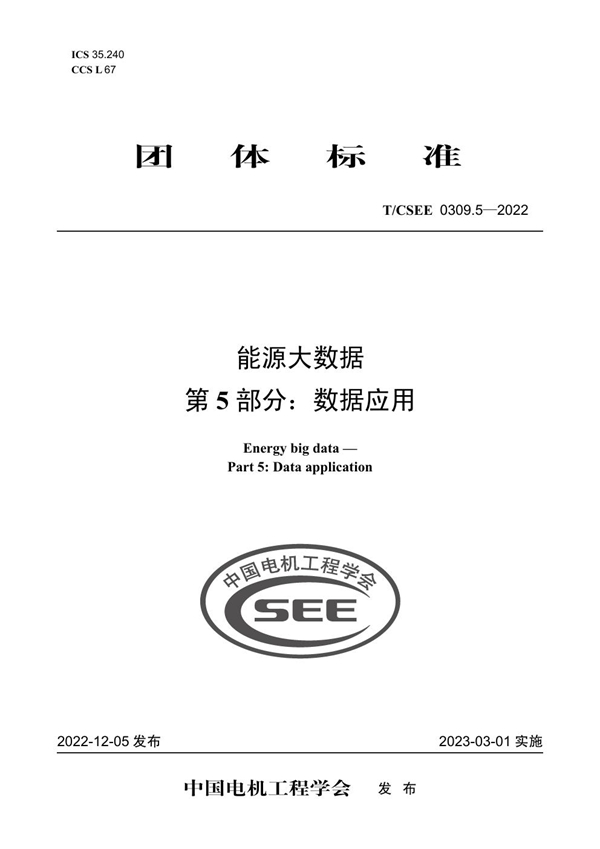 ICS 35.240
CCS L 67

团 体 标 准

T/CSEE 0309.5—2022

能源大数据
第 5 部分：数据应用

Energy big data —
Part 5: Data application

中国电机工程学会
CSEE

2022-12-05 发布

2023-03-01 实施

中国电机工程学会 发 布